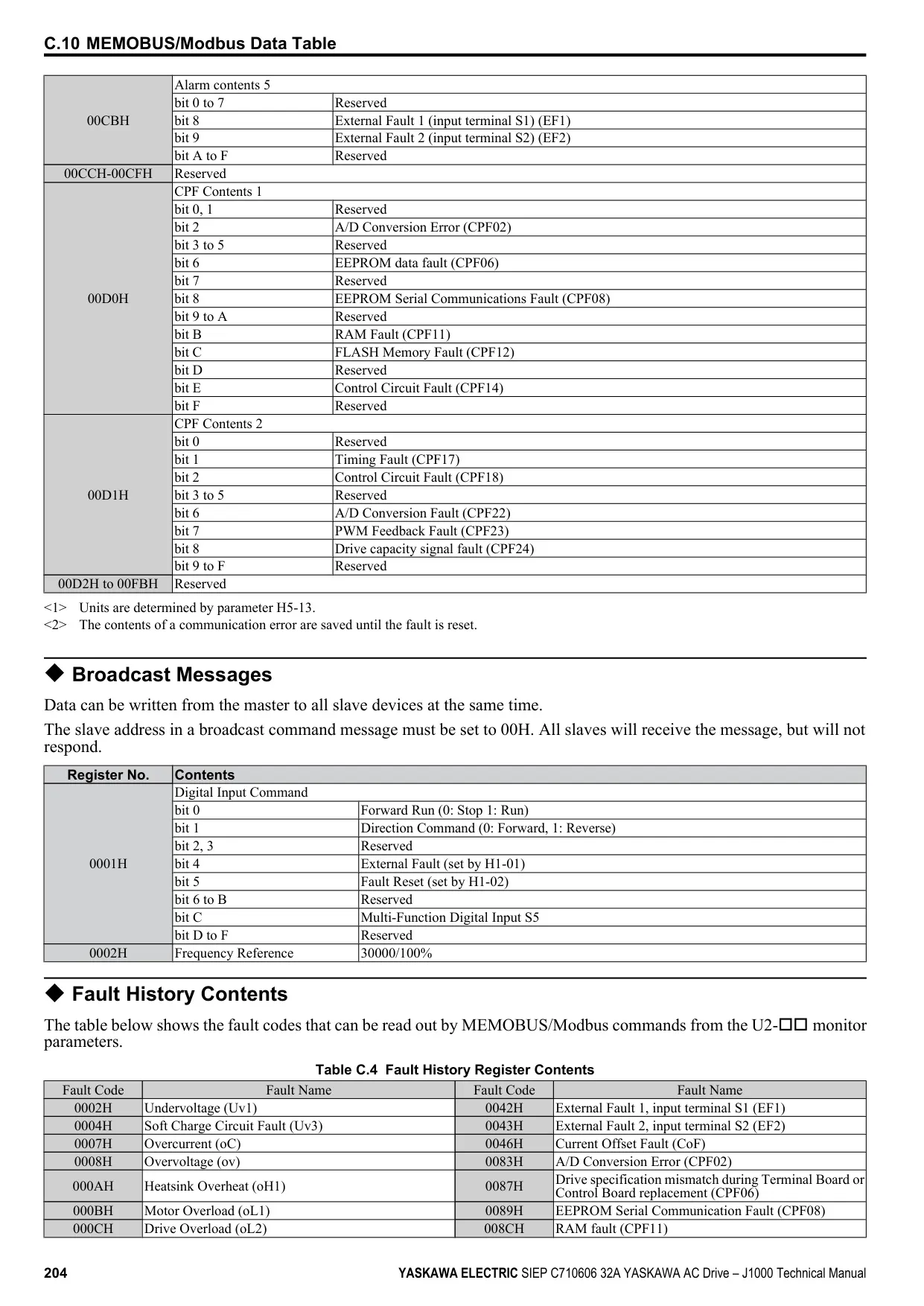 C.10 MEMOBUS/Modbus Data Table

| | | |
|---|---|---|
| 00CBH | Alarm contents 5 | |
| | bit 0 to 7 | Reserved |
| | bit 8 | External Fault 1 (input terminal S1) (EF1) |
| | bit 9 | External Fault 2 (input terminal S2) (EF2) |
| | bit A to F | Reserved |
| 00CCH-00CFH | Reserved | |
| 00D0H | CPF Contents 1 | |
| | bit 0, 1 | Reserved |
| | bit 2 | A/D Conversion Error (CPF02) |
| | bit 3 to 5 | Reserved |
| | bit 6 | EEPROM data fault (CPF06) |
| | bit 7 | Reserved |
| | bit 8 | EEPROM Serial Communications Fault (CPF08) |
| | bit 9 to A | Reserved |
| | bit B | RAM Fault (CPF11) |
| | bit C | FLASH Memory Fault (CPF12) |
| | bit D | Reserved |
| | bit E | Control Circuit Fault (CPF14) |
| | bit F | Reserved |
| 00D1H | CPF Contents 2 | |
| | bit 0 | Reserved |
| | bit 1 | Timing Fault (CPF17) |
| | bit 2 | Control Circuit Fault (CPF18) |
| | bit 3 to 5 | Reserved |
| | bit 6 | A/D Conversion Fault (CPF22) |
| | bit 7 | PWM Feedback Fault (CPF23) |
| | bit 8 | Drive capacity signal fault (CPF24) |
| | bit 9 to F | Reserved |
| 00D2H to 00FBH | Reserved | |

<1> Units are determined by parameter H5-13.
<2> The contents of a communication error are saved until the fault is reset.

◆ Broadcast Messages

Data can be written from the master to all slave devices at the same time.

The slave address in a broadcast command message must be set to 00H. All slaves will receive the message, but will not respond.

| Register No. | Contents | |
|---|---|---|
| 0001H | Digital Input Command | |
| | bit 0 | Forward Run (0: Stop 1: Run) |
| | bit 1 | Direction Command (0: Forward, 1: Reverse) |
| | bit 2, 3 | Reserved |
| | bit 4 | External Fault (set by H1-01) |
| | bit 5 | Fault Reset (set by H1-02) |
| | bit 6 to B | Reserved |
| | bit C | Multi-Function Digital Input S5 |
| | bit D to F | Reserved |
| 0002H | Frequency Reference | 30000/100% |

◆ Fault History Contents

The table below shows the fault codes that can be read out by MEMOBUS/Modbus commands from the U2-□□ monitor parameters.

Table C.4 Fault History Register Contents

| Fault Code | Fault Name | Fault Code | Fault Name |
|---|---|---|---|
| 0002H | Undervoltage (Uv1) | 0042H | External Fault 1, input terminal S1 (EF1) |
| 0004H | Soft Charge Circuit Fault (Uv3) | 0043H | External Fault 2, input terminal S2 (EF2) |
| 0007H | Overcurrent (oC) | 0046H | Current Offset Fault (CoF) |
| 0008H | Overvoltage (ov) | 0083H | A/D Conversion Error (CPF02) |
| 000AH | Heatsink Overheat (oH1) | 0087H | Drive specification mismatch during Terminal Board or Control Board replacement (CPF06) |
| 000BH | Motor Overload (oL1) | 0089H | EEPROM Serial Communication Fault (CPF08) |
| 000CH | Drive Overload (oL2) | 008CH | RAM fault (CPF11) |

204 YASKAWA ELECTRIC SIEP C710606 32A YASKAWA AC Drive – J1000 Technical Manual